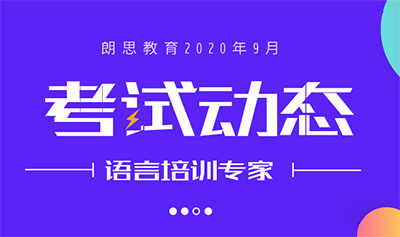 朗思教育2020年9月

考试动态

语言培训专家